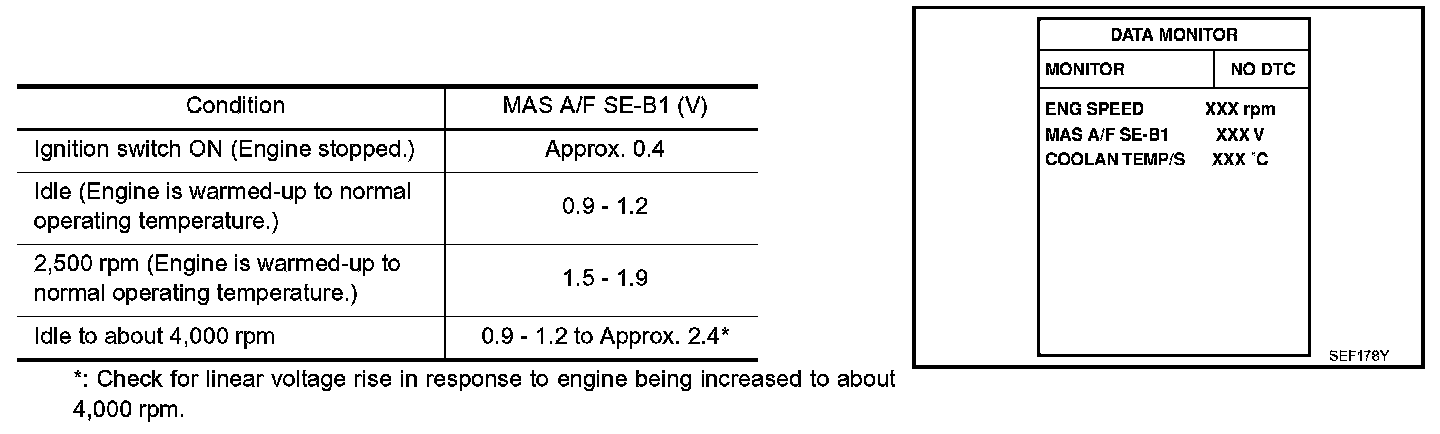 | Condition | MAS A/F SE-B1 (V) |
|---|---|
| Ignition switch ON (Engine stopped.) | Approx. 0.4 |
| Idle (Engine is warmed-up to normal operating temperature.) | 0.9 - 1.2 |
| 2,500 rpm (Engine is warmed-up to normal operating temperature.) | 1.5 - 1.9 |
| Idle to about 4,000 rpm | 0.9 - 1.2 to Approx. 2.4* |

*: Check for linear voltage rise in response to engine being increased to about 4,000 rpm.

DATA MONITOR
MONITOR NO DTC

ENG SPEED XXX rpm
MAS A/F SE-B1 XXX V
COOLAN TEMP/S XXX °C

SEF178Y